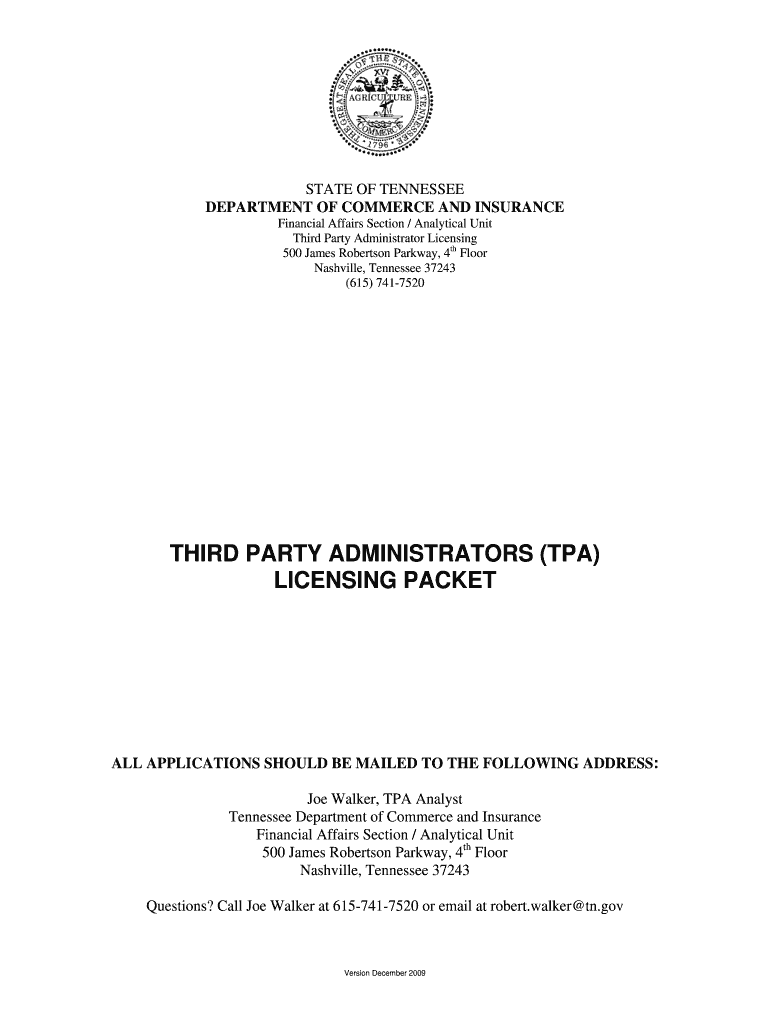 THE GREAT SEAL OF THE STATE OF TENNESSEE
XVI
AGRICULTURE
COMMERCE
1796

STATE OF TENNESSEE
DEPARTMENT OF COMMERCE AND INSURANCE
Financial Affairs Section / Analytical Unit
Third Party Administrator Licensing
500 James Robertson Parkway, 4$^{th}$ Floor
Nashville, Tennessee 37243
(615) 741-7520

THIRD PARTY ADMINISTRATORS (TPA)
LICENSING PACKET

ALL APPLICATIONS SHOULD BE MAILED TO THE FOLLOWING ADDRESS:

Joe Walker, TPA Analyst
Tennessee Department of Commerce and Insurance
Financial Affairs Section / Analytical Unit
500 James Robertson Parkway, 4$^{th}$ Floor
Nashville, Tennessee 37243

Questions? Call Joe Walker at 615-741-7520 or email at robert.walker@tn.gov

Version December 2009